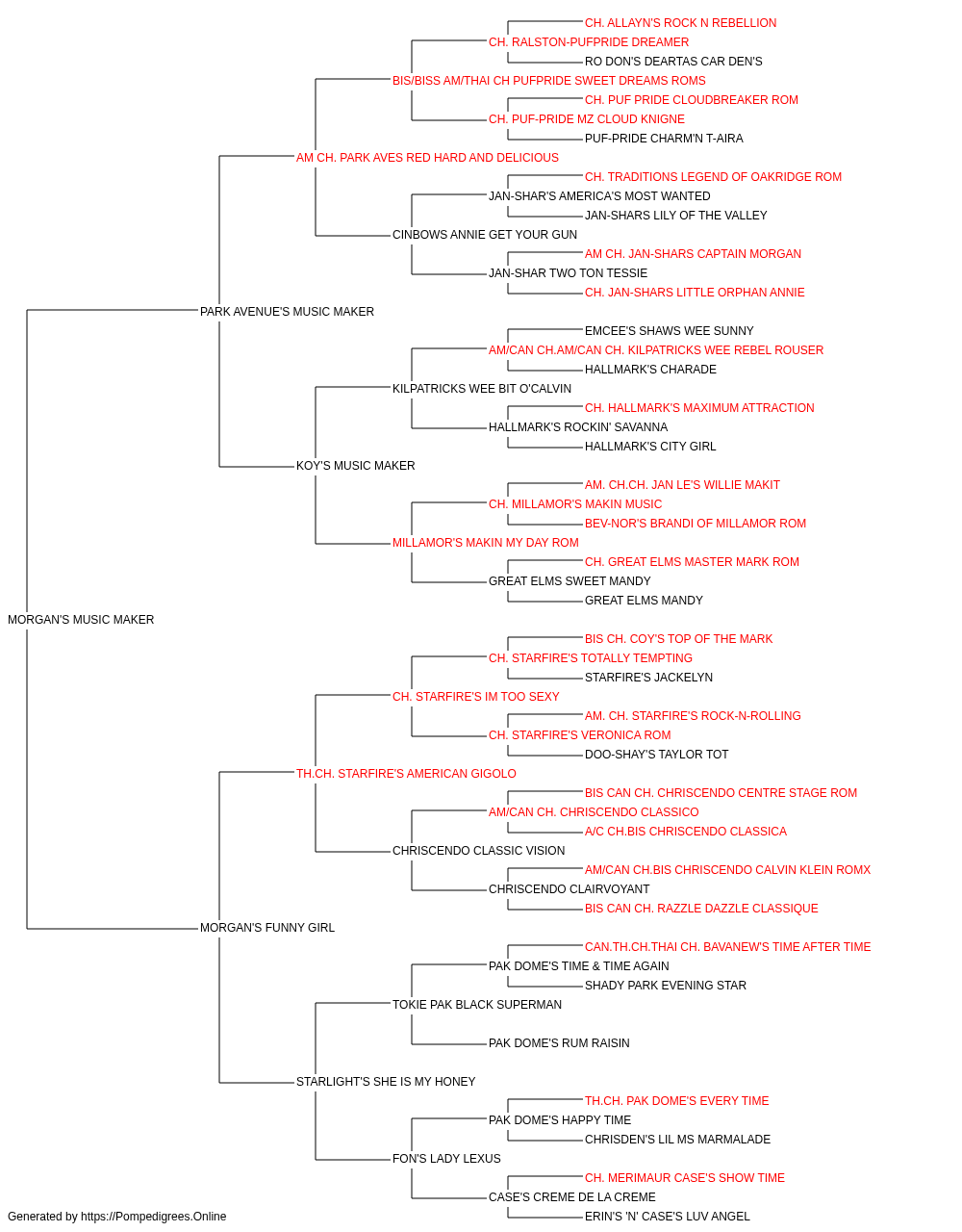 CH. ALLAYN'S ROCK N REBELLION
CH. RALSTON-PUFPRIDE DREAMER
RO DON'S DEARTAS CAR DEN'S
BIS/BISS AM/THAI CH PUFPRIDE SWEET DREAMS ROMS
CH. PUF PRIDE CLOUDBREAKER ROM
CH. PUF-PRIDE MZ CLOUD KNIGNE
PUF-PRIDE CHARM'N T-AIRA
AM CH. PARK AVES RED HARD AND DELICIOUS
CH. TRADITIONS LEGEND OF OAKRIDGE ROM
JAN-SHAR'S AMERICA'S MOST WANTED
JAN-SHARS LILY OF THE VALLEY
CINBOWS ANNIE GET YOUR GUN
AM CH. JAN-SHARS CAPTAIN MORGAN
JAN-SHAR TWO TON TESSIE
CH. JAN-SHARS LITTLE ORPHAN ANNIE
PARK AVENUE'S MUSIC MAKER
EMCEE'S SHAWS WEE SUNNY
AM/CAN CH.AM/CAN CH. KILPATRICKS WEE REBEL ROUSER
HALLMARK'S CHARADE
KILPATRICKS WEE BIT O'CALVIN
CH. HALLMARK'S MAXIMUM ATTRACTION
HALLMARK'S ROCKIN' SAVANNA
HALLMARK'S CITY GIRL
KOY'S MUSIC MAKER
AM. CH.CH. JAN LE'S WILLIE MAKIT
CH. MILLAMOR'S MAKIN MUSIC
BEV-NOR'S BRANDI OF MILLAMOR ROM
MILLAMOR'S MAKIN MY DAY ROM
CH. GREAT ELMS MASTER MARK ROM
GREAT ELMS SWEET MANDY
GREAT ELMS MANDY
MORGAN'S MUSIC MAKER
BIS CH. COY'S TOP OF THE MARK
CH. STARFIRE'S TOTALLY TEMPTING
STARFIRE'S JACKELYN
CH. STARFIRE'S IM TOO SEXY
AM. CH. STARFIRE'S ROCK-N-ROLLING
CH. STARFIRE'S VERONICA ROM
DOO-SHAY'S TAYLOR TOT
TH.CH. STARFIRE'S AMERICAN GIGOLO
BIS CAN CH. CHRISCENDO CENTRE STAGE ROM
AM/CAN CH. CHRISCENDO CLASSICO
A/C CH.BIS CHRISCENDO CLASSICA
CHRISCENDO CLASSIC VISION
AM/CAN CH.BIS CHRISCENDO CALVIN KLEIN ROMX
CHRISCENDO CLAIRVOYANT
BIS CAN CH. RAZZLE DAZZLE CLASSIQUE
MORGAN'S FUNNY GIRL
CAN.TH.CH.THAI CH. BAVANEW'S TIME AFTER TIME
PAK DOME'S TIME & TIME AGAIN
SHADY PARK EVENING STAR
TOKIE PAK BLACK SUPERMAN
PAK DOME'S RUM RAISIN
STARLIGHT'S SHE IS MY HONEY
TH.CH. PAK DOME'S EVERY TIME
PAK DOME'S HAPPY TIME
CHRISDEN'S LIL MS MARMALADE
FON'S LADY LEXUS
CH. MERIMAUR CASE'S SHOW TIME
CASE'S CREME DE LA CREME
ERIN'S 'N' CASE'S LUV ANGEL
Generated by https://Pompedigrees.Online